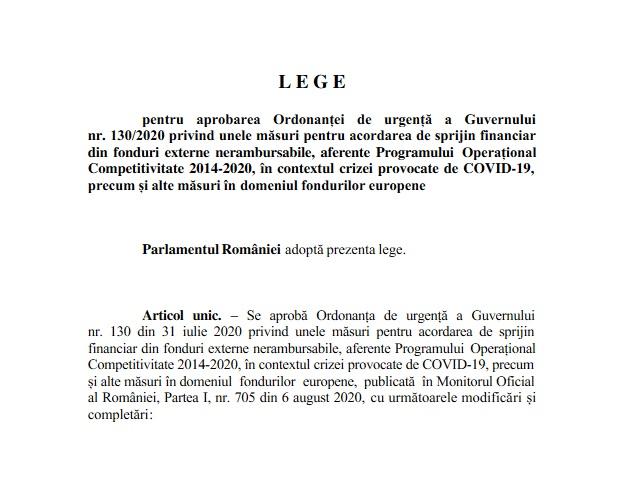 L E G E

pentru aprobarea Ordonanței de urgență a Guvernului nr. 130/2020 privind unele măsuri pentru acordarea de sprijin financiar din fonduri externe nerambursabile, aferente Programului Operațional Competitivitate 2014-2020, în contextul crizei provocate de COVID-19, precum și alte măsuri în domeniul fondurilor europene

Parlamentul României adoptă prezenta lege.

Articol unic. – Se aprobă Ordonanța de urgență a Guvernului nr. 130 din 31 iulie 2020 privind unele măsuri pentru acordarea de sprijin financiar din fonduri externe nerambursabile, aferente Programului Operațional Competitivitate 2014-2020, în contextul crizei provocate de COVID-19, precum și alte măsuri în domeniul fondurilor europene, publicată în Monitorul Oficial al României, Partea I, nr. 705 din 6 august 2020, cu următoarele modificări și completări: